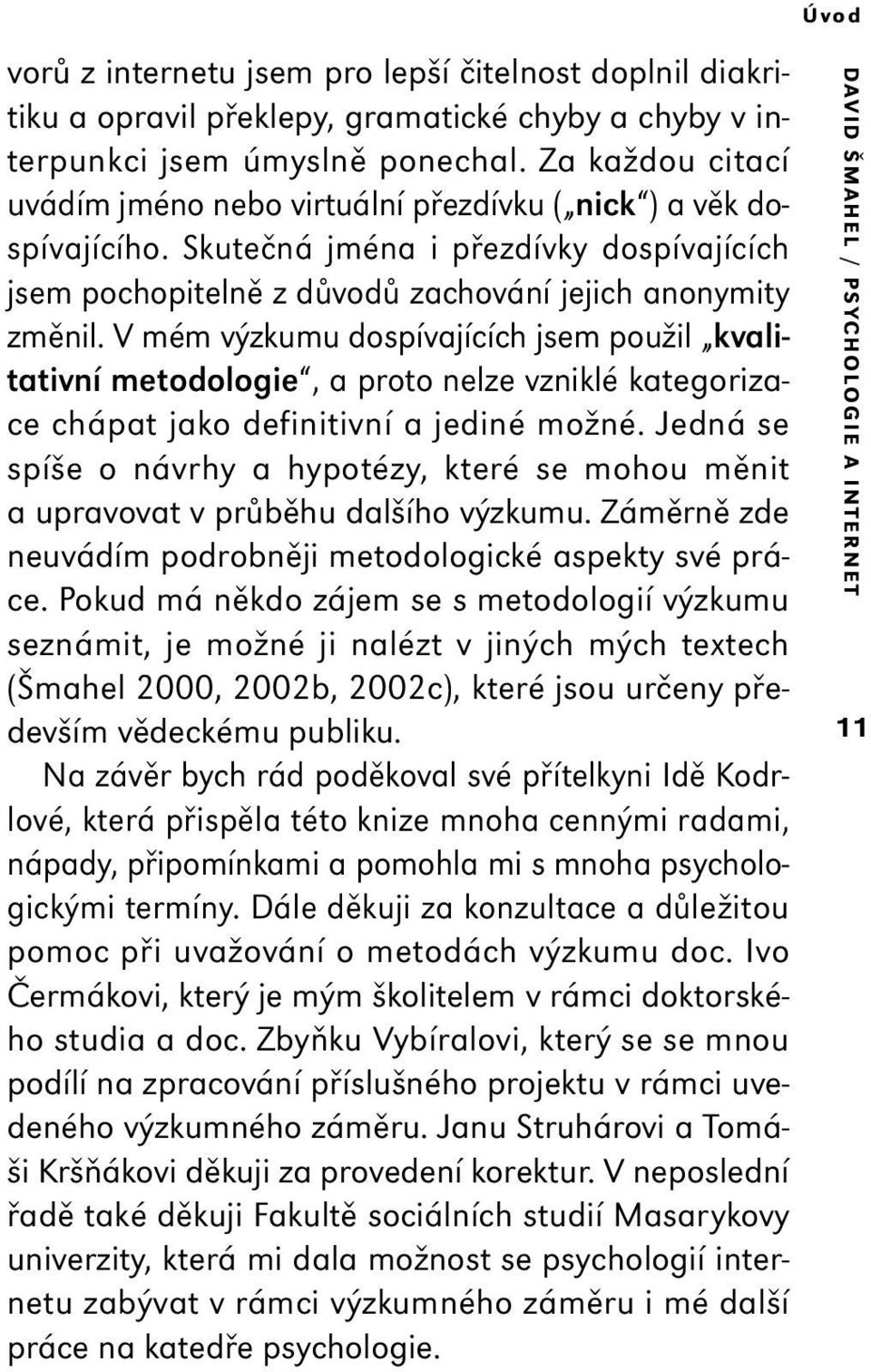 Úvod

vorů z internetu jsem pro lepší čitelnost doplnil diakritiku a opravil překlepy, gramatické chyby a chyby v interpunkci jsem úmyslně ponechal. Za každou citací uvádím jméno nebo virtuální přezdívku („nick“) a věk dospívajícího. Skutečná jména i přezdívky dospívajících jsem pochopitelně z důvodů zachování jejich anonymity změnil. V mém výzkumu dospívajících jsem použil „kvalitativní metodologie“, a proto nelze vzniklé kategorizace chápat jako definitivní a jediné možné. Jedná se spíše o návrhy a hypotézy, které se mohou měnit a upravovat v průběhu dalšího výzkumu. Záměrně zde neuvádím podrobněji metodologické aspekty své práce. Pokud má někdo zájem se s metodologií výzkumu seznámit, je možné ji nalézt v jiných mých textech (Šmahel 2000, 2002b, 2002c), které jsou určeny především vědeckému publiku.

Na závěr bych rád poděkoval své přítelkyni Idě Kodrlové, která přispěla této knize mnoha cennými radami, nápady, připomínkami a pomohla mi s mnoha psychologickými termíny. Dále děkuji za konzultace a důležitou pomoc při uvažování o metodách výzkumu doc. Ivo Čermákovi, který je mým školitelem v rámci doktorského studia a doc. Zbyňku Vybíralovi, který se se mnou podílí na zpracování příslušného projektu v rámci uvedeného výzkumného záměru. Janu Struhárovi a Tomáši Kršňákovi děkuji za provedení korektur. V neposlední řadě také děkuji Fakultě sociálních studií Masarykovy univerzity, která mi dala možnost se psychologií internetu zabývat v rámci výzkumného záměru i mé další práce na katedře psychologie.

DAVID ŠMAHEL / PSYCHOLOGIE A INTERNET

11